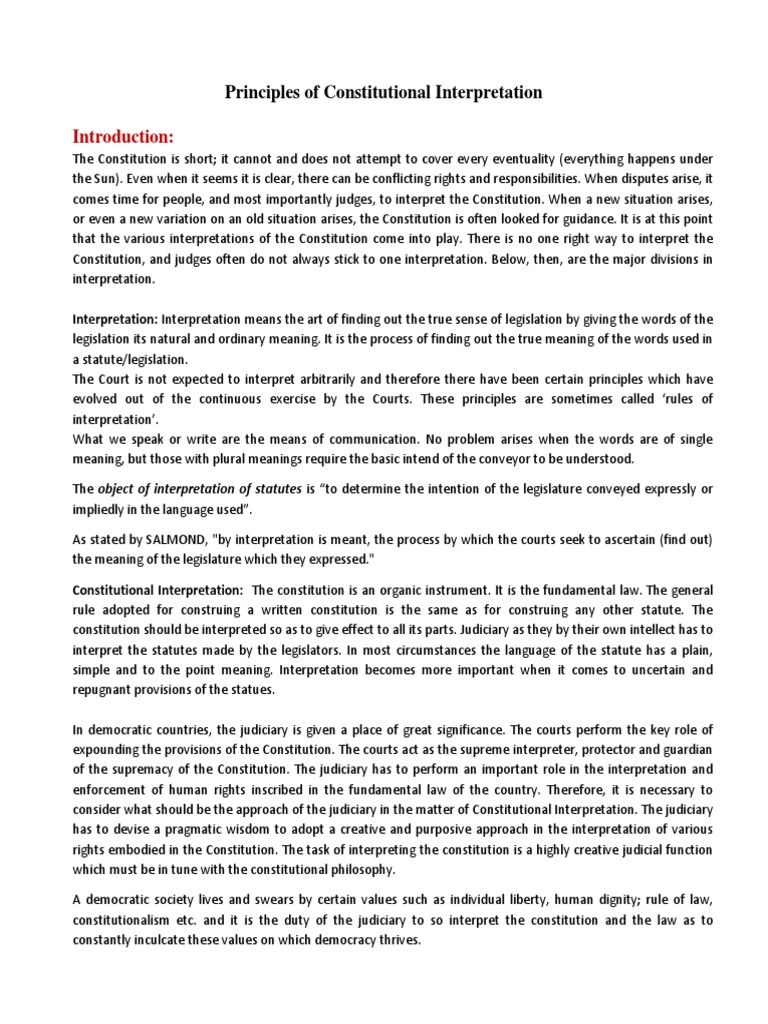 Principles of Constitutional Interpretation

Introduction:

The Constitution is short; it cannot and does not attempt to cover every eventuality (everything happens under the Sun). Even when it seems it is clear, there can be conflicting rights and responsibilities. When disputes arise, it comes time for people, and most importantly judges, to interpret the Constitution. When a new situation arises, or even a new variation on an old situation arises, the Constitution is often looked for guidance. It is at this point that the various interpretations of the Constitution come into play. There is no one right way to interpret the Constitution, and judges often do not always stick to one interpretation. Below, then, are the major divisions in interpretation.

Interpretation: Interpretation means the art of finding out the true sense of legislation by giving the words of the legislation its natural and ordinary meaning. It is the process of finding out the true meaning of the words used in a statute/legislation.
The Court is not expected to interpret arbitrarily and therefore there have been certain principles which have evolved out of the continuous exercise by the Courts. These principles are sometimes called 'rules of interpretation'.
What we speak or write are the means of communication. No problem arises when the words are of single meaning, but those with plural meanings require the basic intend of the conveyor to be understood.

The object of interpretation of statutes is "to determine the intention of the legislature conveyed expressly or impliedly in the language used".

As stated by SALMOND, "by interpretation is meant, the process by which the courts seek to ascertain (find out) the meaning of the legislature which they expressed."

Constitutional Interpretation: The constitution is an organic instrument. It is the fundamental law. The general rule adopted for construing a written constitution is the same as for construing any other statute. The constitution should be interpreted so as to give effect to all its parts. Judiciary as they by their own intellect has to interpret the statutes made by the legislators. In most circumstances the language of the statute has a plain, simple and to the point meaning. Interpretation becomes more important when it comes to uncertain and repugnant provisions of the statues.

In democratic countries, the judiciary is given a place of great significance. The courts perform the key role of expounding the provisions of the Constitution. The courts act as the supreme interpreter, protector and guardian of the supremacy of the Constitution. The judiciary has to perform an important role in the interpretation and enforcement of human rights inscribed in the fundamental law of the country. Therefore, it is necessary to consider what should be the approach of the judiciary in the matter of Constitutional Interpretation. The judiciary has to devise a pragmatic wisdom to adopt a creative and purposive approach in the interpretation of various rights embodied in the Constitution. The task of interpreting the constitution is a highly creative judicial function which must be in tune with the constitutional philosophy.

A democratic society lives and swears by certain values such as individual liberty, human dignity; rule of law, constitutionalism etc. and it is the duty of the judiciary to so interpret the constitution and the law as to constantly inculcate these values on which democracy thrives.